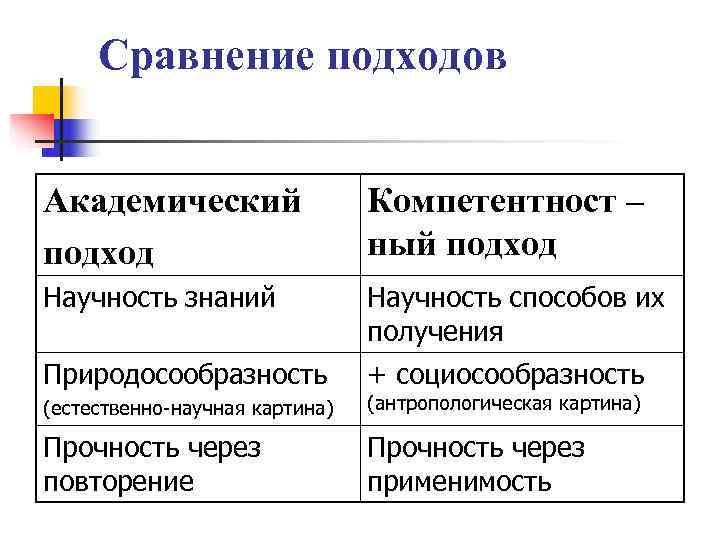 Сравнение подходов

| Академический подход | Компетентност – ный подход |
|---|---|
| Научность знаний | Научность способов их получения |
| Природосообразность (естественно-научная картина) | + социосообразность (антропологическая картина) |
| Прочность через повторение | Прочность через применимость |